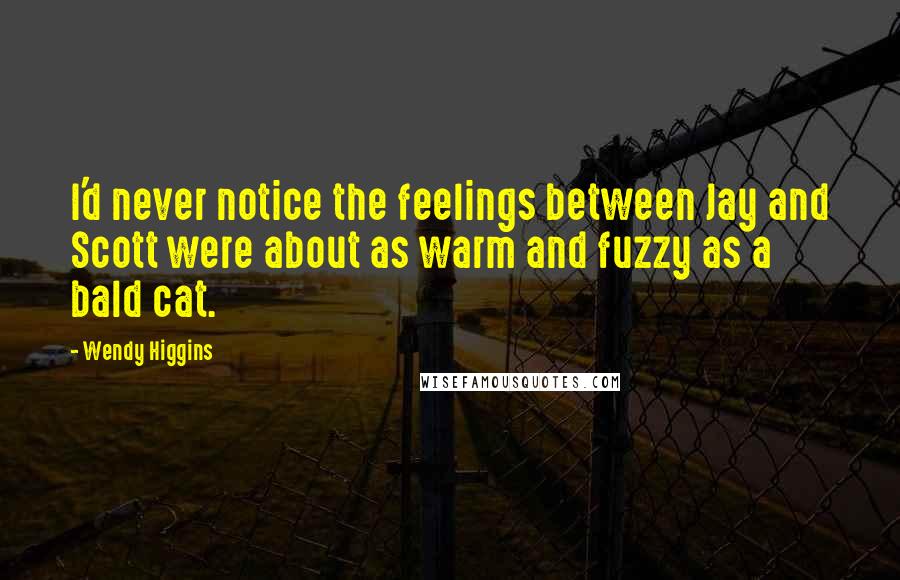 I'd never notice the feelings between Jay and Scott were about as warm and fuzzy as a bald cat.

- Wendy Higgins

WISEFAMOUSQUOTES.COM